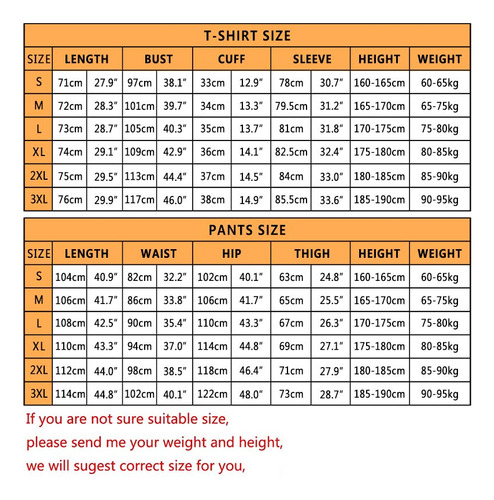 T-SHIRT SIZE

| SIZE | LENGTH | | BUST | | CUFF | | SLEEVE | | HEIGHT | WEIGHT |
|---|---|---|---|---|---|---|---|---|---|---|
| S | 71cm | 27.9" | 97cm | 38.1" | 33cm | 12.9" | 78cm | 30.7" | 160-165cm | 60-65kg |
| M | 72cm | 28.3" | 101cm | 39.7" | 34cm | 13.3" | 79.5cm | 31.2" | 165-170cm | 65-75kg |
| L | 73cm | 28.7" | 105cm | 40.3" | 35cm | 13.7" | 81cm | 31.8" | 170-175cm | 75-80kg |
| XL | 74cm | 29.1" | 109cm | 42.9" | 36cm | 14.1" | 82.5cm | 32.4" | 175-180cm | 80-85kg |
| 2XL | 75cm | 29.5" | 113cm | 44.4" | 37cm | 14.5" | 84cm | 33.0" | 180-185cm | 85-90kg |
| 3XL | 76cm | 29.9" | 117cm | 46.0" | 38cm | 14.9" | 85.5cm | 33.6" | 185-190cm | 90-95kg |

PANTS SIZE

| SIZE | LENGTH | | WAIST | | HIP | | THIGH | | HEIGHT | WEIGHT |
|---|---|---|---|---|---|---|---|---|---|---|
| S | 104cm | 40.9" | 82cm | 32.2" | 102cm | 40.1" | 63cm | 24.8" | 160-165cm | 60-65kg |
| M | 106cm | 41.7" | 86cm | 33.8" | 106cm | 41.7" | 65cm | 25.5" | 165-170cm | 65-75kg |
| L | 108cm | 42.5" | 90cm | 35.4" | 110cm | 43.3" | 67cm | 26.3" | 170-175cm | 75-80kg |
| XL | 110cm | 43.3" | 94cm | 37.0" | 114cm | 44.8" | 69cm | 27.1" | 175-180cm | 80-85kg |
| 2XL | 112cm | 44.0" | 98cm | 38.5" | 118cm | 46.4" | 71cm | 27.9" | 180-185cm | 85-90kg |
| 3XL | 114cm | 44.8" | 102cm | 40.1" | 122cm | 48.0" | 73cm | 28.7" | 185-190cm | 90-95kg |

If you are not sure suitable size,
please send me your weight and height,
we will sugest correct size for you,